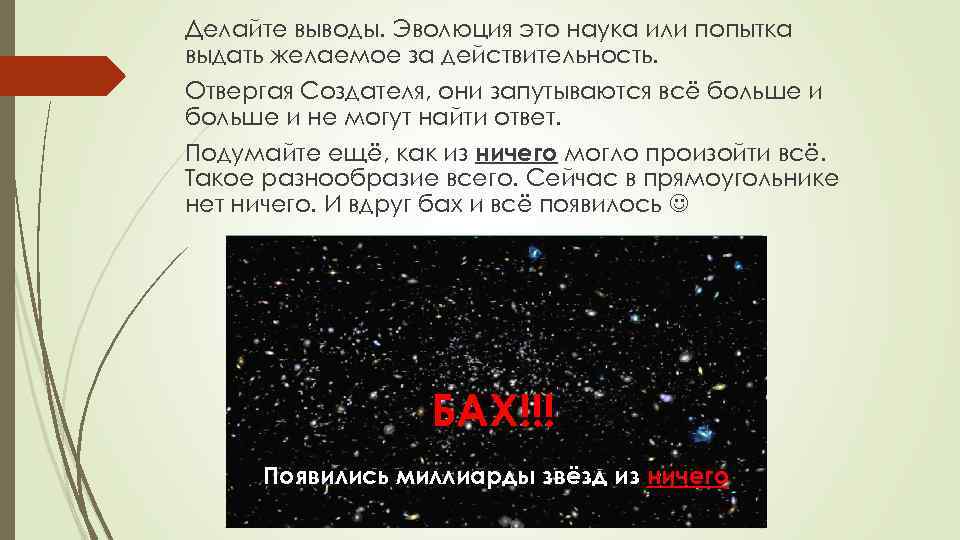 Делайте выводы. Эволюция это наука или попытка выдать желаемое за действительность.

Отвергая Создателя, они запутываются всё больше и больше и не могут найти ответ.

Подумайте ещё, как из ничего могло произойти всё. Такое разнообразие всего. Сейчас в прямоугольнике нет ничего. И вдруг бах и всё появилось ☺

БАХ!!!

Появились миллиарды звёзд из ничего